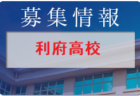 募集情報

利府高校